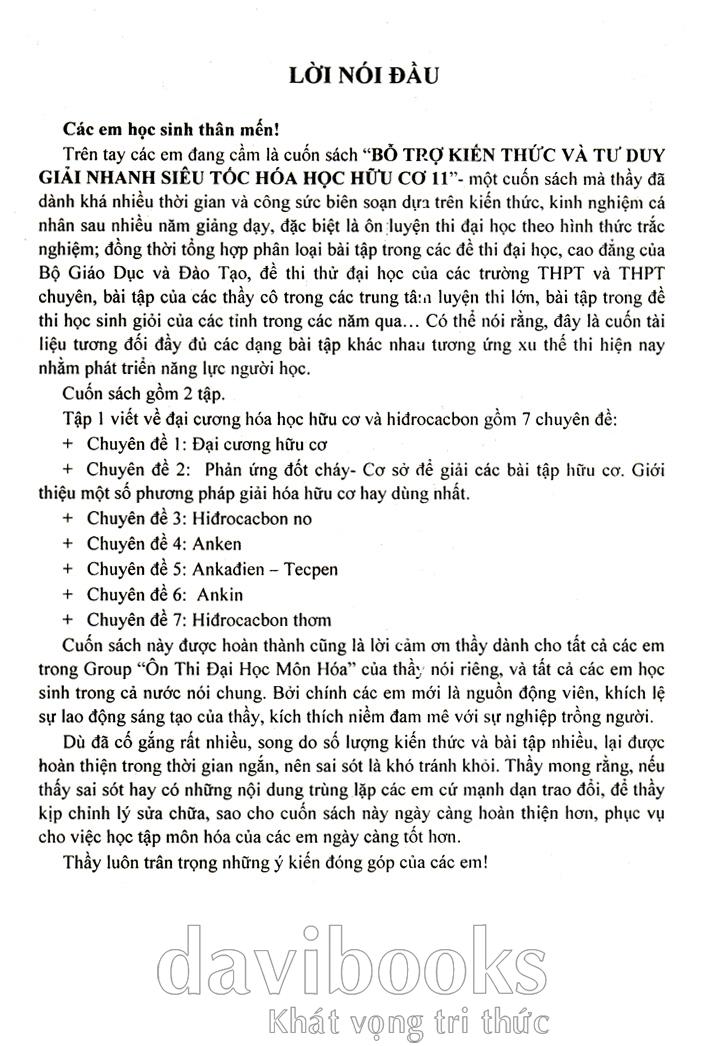 LỜI NÓI ĐẦU

Các em học sinh thân mến!

Trên tay các em đang cầm là cuốn sách "BỔ TRỢ KIẾN THỨC VÀ TƯ DUY GIẢI NHANH SIÊU TỐC HÓA HỌC HỮU CƠ 11"- một cuốn sách mà thầy đã dành khá nhiều thời gian và công sức biên soạn dựa trên kiến thức, kinh nghiệm cá nhân sau nhiều năm giảng dạy, đặc biệt là ôn luyện thi đại học theo hình thức trắc nghiệm; đồng thời tổng hợp phân loại bài tập trong các đề thi đại học, cao đẳng của Bộ Giáo Dục và Đào Tạo, đề thi thử đại học của các trường THPT và THPT chuyên, bài tập của các thầy cô trong các trung tâm luyện thi lớn, bài tập trong đề thi học sinh giỏi của các tỉnh trong các năm qua... Có thể nói rằng, đây là cuốn tài liệu tương đối đầy đủ các dạng bài tập khác nhau tương ứng xu thế thi hiện nay nhằm phát triển năng lực người học.

Cuốn sách gồm 2 tập.

Tập 1 viết về đại cương hóa học hữu cơ và hiđrocacbon gồm 7 chuyên đề:

+ Chuyên đề 1: Đại cương hữu cơ

+ Chuyên đề 2: Phản ứng đốt cháy- Cơ sở để giải các bài tập hữu cơ. Giới thiệu một số phương pháp giải hóa hữu cơ hay dùng nhất.

+ Chuyên đề 3: Hiđrocacbon no

+ Chuyên đề 4: Anken

+ Chuyên đề 5: Ankađien – Tecpen

+ Chuyên đề 6: Ankin

+ Chuyên đề 7: Hiđrocacbon thơm

Cuốn sách này được hoàn thành cũng là lời cảm ơn thầy dành cho tất cả các em trong Group "Ôn Thi Đại Học Môn Hóa" của thầy nói riêng, và tất cả các em học sinh trong cả nước nói chung. Bởi chính các em mới là nguồn động viên, khích lệ sự lao động sáng tạo của thầy, kích thích niềm đam mê với sự nghiệp trồng người.

Dù đã cố gắng rất nhiều, song do số lượng kiến thức và bài tập nhiều, lại được hoàn thiện trong thời gian ngắn, nên sai sót là khó tránh khỏi. Thầy mong rằng, nếu thấy sai sót hay có những nội dung trùng lặp các em cứ mạnh dạn trao đổi, để thầy kịp chỉnh lý sửa chữa, sao cho cuốn sách này ngày càng hoàn thiện hơn, phục vụ cho việc học tập môn hóa của các em ngày càng tốt hơn.

Thầy luôn trân trọng những ý kiến đóng góp của các em!

davibooks
Khát vọng tri thức